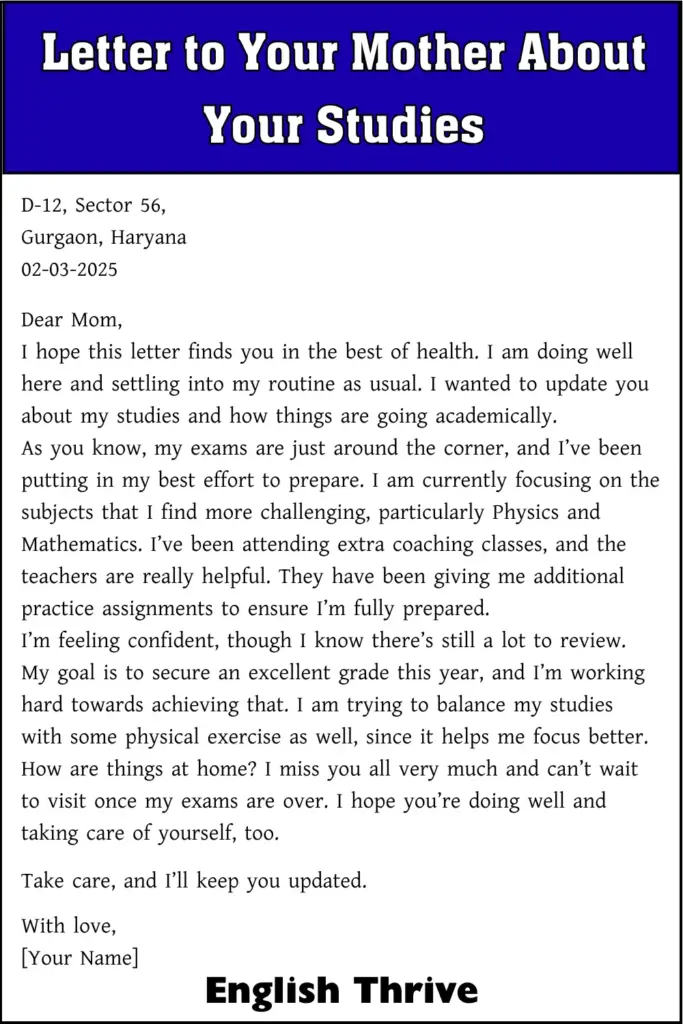 Letter to Your Mother About Your Studies

D-12, Sector 56,
Gurgaon, Haryana
02-03-2025

Dear Mom,
I hope this letter finds you in the best of health. I am doing well here and settling into my routine as usual. I wanted to update you about my studies and how things are going academically.
As you know, my exams are just around the corner, and I've been putting in my best effort to prepare. I am currently focusing on the subjects that I find more challenging, particularly Physics and Mathematics. I've been attending extra coaching classes, and the teachers are really helpful. They have been giving me additional practice assignments to ensure I'm fully prepared.
I'm feeling confident, though I know there's still a lot to review. My goal is to secure an excellent grade this year, and I'm working hard towards achieving that. I am trying to balance my studies with some physical exercise as well, since it helps me focus better.
How are things at home? I miss you all very much and can't wait to visit once my exams are over. I hope you're doing well and taking care of yourself, too.

Take care, and I'll keep you updated.

With love,
[Your Name]

English Thrive